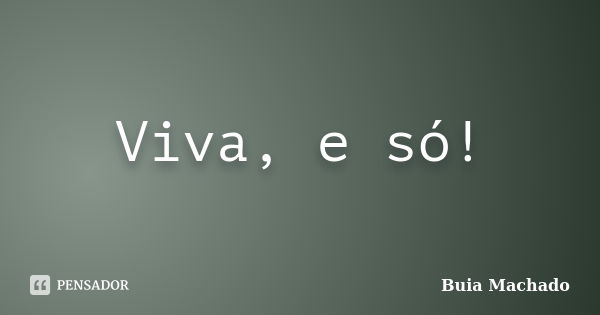 Viva, e só!

PENSADOR

Buia Machado